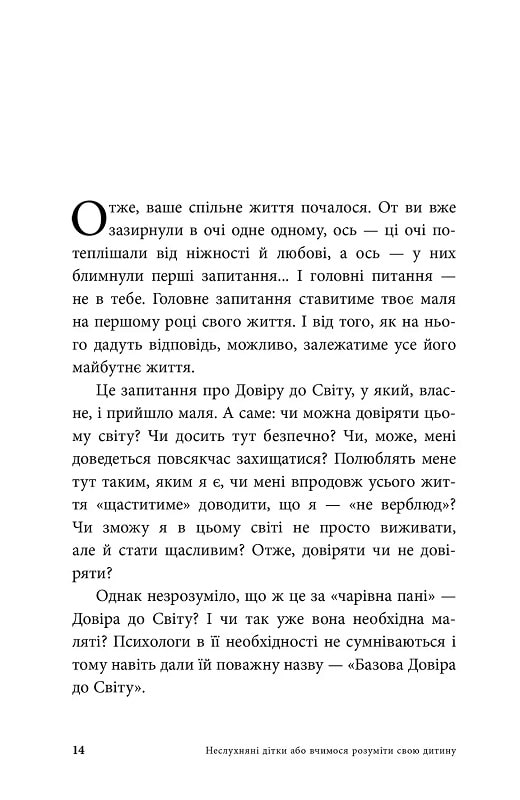 Отже, ваше спільне життя почалося. От ви вже зазирнули в очі одне одному, ось — ці очі потеплішали від ніжності й любові, а ось — у них блимнули перші запитання... І головні питання — не в тебе. Головне запитання ставитиме твоє маля на першому році свого життя. І від того, як на нього дадуть відповідь, можливо, залежатиме усе його майбутнє життя.

Це запитання про Довіру до Світу, у який, власне, і прийшло маля. А саме: чи можна довіряти цьому світу? Чи досить тут безпечно? Чи, може, мені доведеться повсякчас захищатися? Полюблять мене тут таким, яким я є, чи мені впродовж усього життя «щаститиме» доводити, що я — «не верблюд»? Чи зможу я в цьому світі не просто виживати, але й стати щасливим? Отже, довіряти чи не довіряти?

Однак незрозуміло, що ж це за «чарівна пані» — Довіра до Світу? І чи так уже вона необхідна маляті? Психологи в її необхідності не сумніваються і тому навіть дали їй поважну назву — «Базова Довіра до Світу».

14 Неслухняні дітки або вчимося розуміти свою дитину